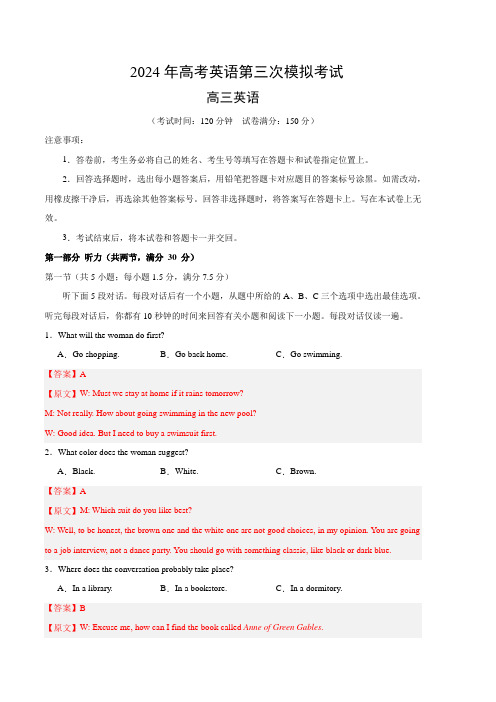 2024 年高考英语第三次模拟考试

高三英语

（考试时间：120 分钟　试卷满分：150 分）

注意事项：

1．答卷前，考生务必将自己的姓名、考生号等填写在答题卡和试卷指定位置上。

2．回答选择题时，选出每小题答案后，用铅笔把答题卡对应题目的答案标号涂黑。如需改动，用橡皮擦干净后，再选涂其他答案标号。回答非选择题时，将答案写在答题卡上。写在本试卷上无效。

3．考试结束后，将本试卷和答题卡一并交回。

第一部分 听力（共两节，满分 30 分）

第一节（共 5 小题；每小题 1.5 分，满分 7.5 分）

听下面 5 段对话。每段对话后有一个小题，从题中所给的 A、B、C 三个选项中选出最佳选项。听完每段对话后，你都有 10 秒钟的时间来回答有关小题和阅读下一小题。每段对话仅读一遍。

1．What will the woman do first?

A．Go shopping.　B．Go back home.　C．Go swimming.

【答案】A

【原文】W: Must we stay at home if it rains tomorrow?

M: Not really. How about going swimming in the new pool?

W: Good idea. But I need to buy a swimsuit first.

2．What color does the woman suggest?

A．Black.　B．White.　C．Brown.

【答案】A

【原文】M: Which suit do you like best?

W: Well, to be honest, the brown one and the white one are not good choices, in my opinion. You are going to a job interview, not a dance party. You should go with something classic, like black or dark blue.

3．Where does the conversation probably take place?

A．In a library.　B．In a bookstore.　C．In a dormitory.

【答案】B

【原文】W: Excuse me, how can I find the book called Anne of Green Gables.